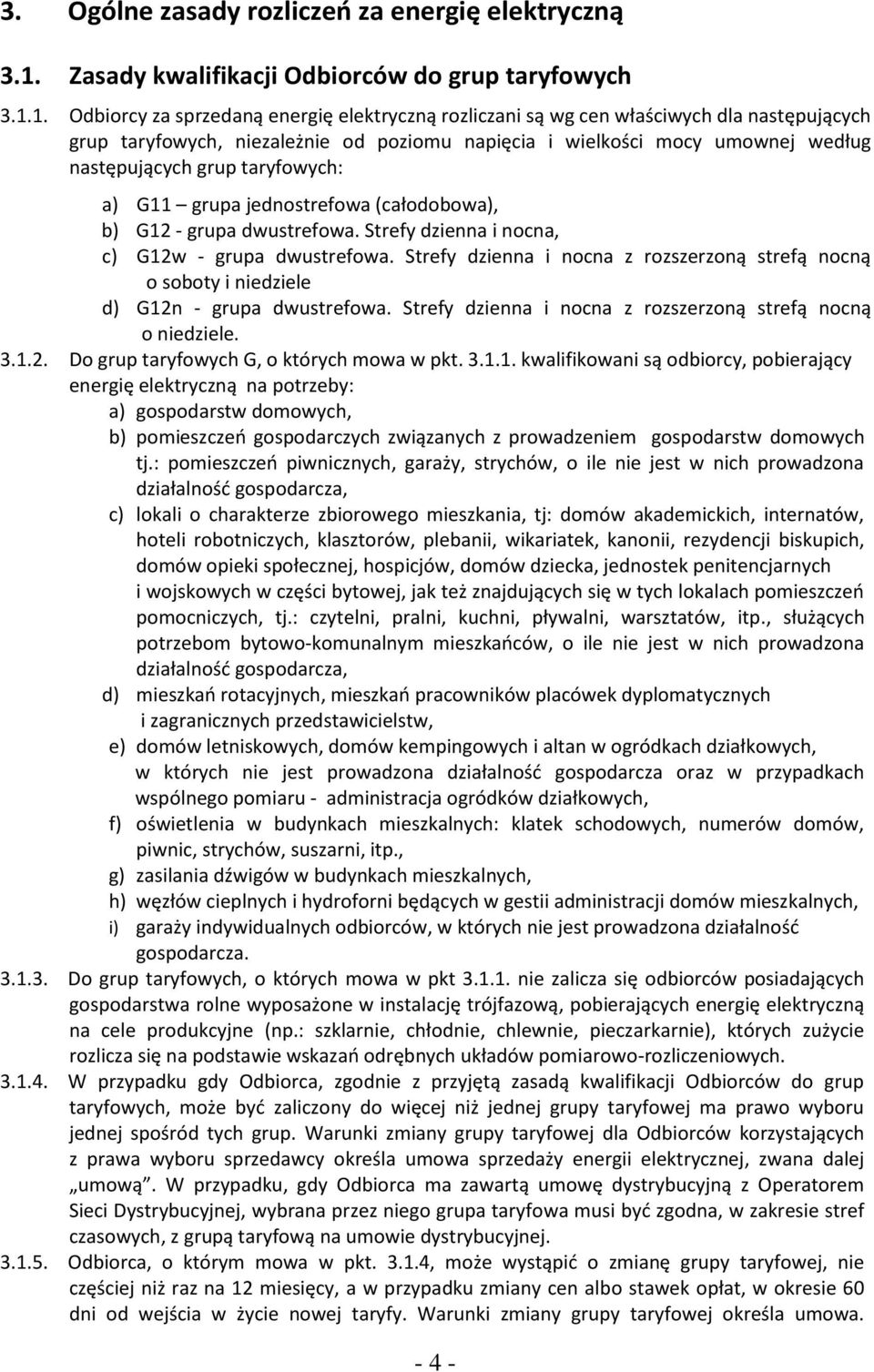 3. Ogólne zasady rozliczeń za energię elektryczną

3.1. Zasady kwalifikacji Odbiorców do grup taryfowych

3.1.1. Odbiorcy za sprzedaną energię elektryczną rozliczani są wg cen właściwych dla następujących grup taryfowych, niezależnie od poziomu napięcia i wielkości mocy umownej według następujących grup taryfowych:

a) G11 – grupa jednostrefowa (całodobowa),
b) G12 - grupa dwustrefowa. Strefy dzienna i nocna,
c) G12w - grupa dwustrefowa. Strefy dzienna i nocna z rozszerzoną strefą nocną o soboty i niedziele
d) G12n - grupa dwustrefowa. Strefy dzienna i nocna z rozszerzoną strefą nocną o niedziele.

3.1.2. Do grup taryfowych G, o których mowa w pkt. 3.1.1. kwalifikowani są odbiorcy, pobierający energię elektryczną na potrzeby:
a) gospodarstw domowych,
b) pomieszczeń gospodarczych związanych z prowadzeniem gospodarstw domowych tj.: pomieszczeń piwnicznych, garaży, strychów, o ile nie jest w nich prowadzona działalność gospodarcza,
c) lokali o charakterze zbiorowego mieszkania, tj: domów akademickich, internatów, hoteli robotniczych, klasztorów, plebanii, wikariatek, kanonii, rezydencji biskupich, domów opieki społecznej, hospicjów, domów dziecka, jednostek penitencjarnych i wojskowych w części bytowej, jak też znajdujących się w tych lokalach pomieszczeń pomocniczych, tj.: czytelni, pralni, kuchni, pływalni, warsztatów, itp., służących potrzebom bytowo-komunalnym mieszkańców, o ile nie jest w nich prowadzona działalność gospodarcza,
d) mieszkań rotacyjnych, mieszkań pracowników placówek dyplomatycznych i zagranicznych przedstawicielstw,
e) domów letniskowych, domów kempingowych i altan w ogródkach działkowych, w których nie jest prowadzona działalność gospodarcza oraz w przypadkach wspólnego pomiaru - administracja ogródków działkowych,
f) oświetlenia w budynkach mieszkalnych: klatek schodowych, numerów domów, piwnic, strychów, suszarni, itp.,
g) zasilania dźwigów w budynkach mieszkalnych,
h) węzłów cieplnych i hydroforni będących w gestii administracji domów mieszkalnych,
i) garaży indywidualnych odbiorców, w których nie jest prowadzona działalność gospodarcza.

3.1.3. Do grup taryfowych, o których mowa w pkt 3.1.1. nie zalicza się odbiorców posiadających gospodarstwa rolne wyposażone w instalację trójfazową, pobierających energię elektryczną na cele produkcyjne (np.: szklarnie, chłodnie, chlewnie, pieczarkarnie), których zużycie rozlicza się na podstawie wskazań odrębnych układów pomiarowo-rozliczeniowych.

3.1.4. W przypadku gdy Odbiorca, zgodnie z przyjętą zasadą kwalifikacji Odbiorców do grup taryfowych, może być zaliczony do więcej niż jednej grupy taryfowej ma prawo wyboru jednej spośród tych grup. Warunki zmiany grupy taryfowej dla Odbiorców korzystających z prawa wyboru sprzedawcy określa umowa sprzedaży energii elektrycznej, zwana dalej „umową”. W przypadku, gdy Odbiorca ma zawartą umowę dystrybucyjną z Operatorem Sieci Dystrybucyjnej, wybrana przez niego grupa taryfowa musi być zgodna, w zakresie stref czasowych, z grupą taryfową na umowie dystrybucyjnej.

3.1.5. Odbiorca, o którym mowa w pkt. 3.1.4, może wystąpić o zmianę grupy taryfowej, nie częściej niż raz na 12 miesięcy, a w przypadku zmiany cen albo stawek opłat, w okresie 60 dni od wejścia w życie nowej taryfy. Warunki zmiany grupy taryfowej określa umowa.

- 4 -